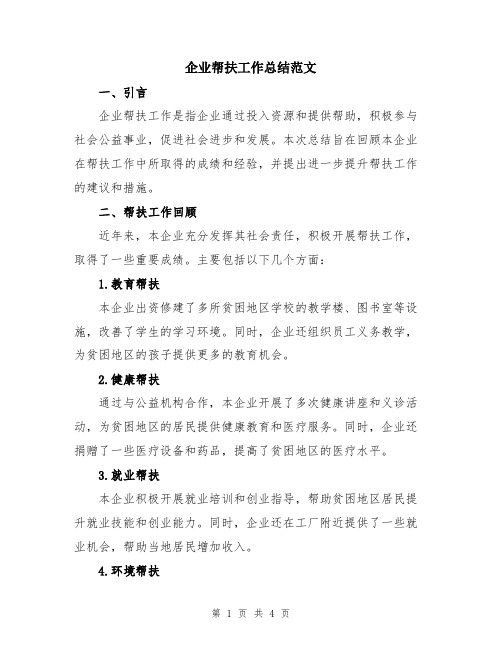 企业帮扶工作总结范文

一、引言

企业帮扶工作是指企业通过投入资源和提供帮助，积极参与社会公益事业，促进社会进步和发展。本次总结旨在回顾本企业在帮扶工作中所取得的成绩和经验，并提出进一步提升帮扶工作的建议和措施。

二、帮扶工作回顾

近年来，本企业充分发挥其社会责任，积极开展帮扶工作，取得了一些重要成绩。主要包括以下几个方面：

1.教育帮扶

本企业出资修建了多所贫困地区学校的教学楼、图书室等设施，改善了学生的学习环境。同时，企业还组织员工义务教学，为贫困地区的孩子提供更多的教育机会。

2.健康帮扶

通过与公益机构合作，本企业开展了多次健康讲座和义诊活动，为贫困地区的居民提供健康教育和医疗服务。同时，企业还捐赠了一些医疗设备和药品，提高了贫困地区的医疗水平。

3.就业帮扶

本企业积极开展就业培训和创业指导，帮助贫困地区居民提升就业技能和创业能力。同时，企业还在工厂附近提供了一些就业机会，帮助当地居民增加收入。

4.环境帮扶

第 1 页 共 4 页